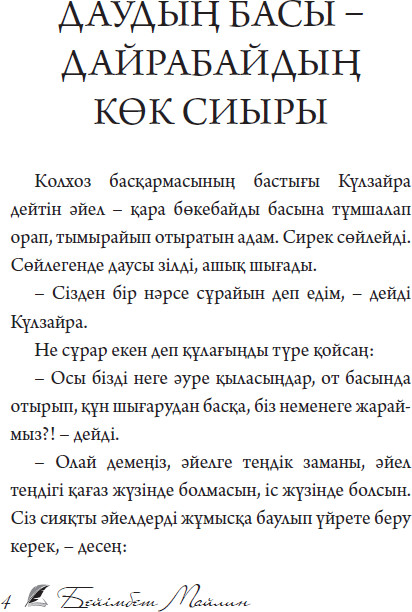 ДАУДЫҢ БАСЫ – ДАЙРАБАЙДЫҢ КӨК СИЫРЫ

Колхоз басқармасының бастығы Күлзайра дейтін әйел – қара бөкебайды басына тұмшалап орап, тымырайып отыратын адам. Сирек сөйлейді. Сөйлегенде даусы зілді, ашық шығады.

– Сізден бір нәрсе сұрайын деп едім, – дейді Күлзайра.

Не сұрар екен деп құлағыңды түре қойсаң:

– Осы бізді неге әуре қыласыңдар, от басында отырып, құн шығарудан басқа, біз неменеге жараймыз?! – дейді.

– Олай демеңіз, әйелге теңдік заманы, әйел теңдігі қағаз жүзінде болмасын, іс жүзінде болсын. Сіз сияқты әйелдерді жұмысқа баулып үйрете беру керек, – десең:

4 Бейімбет Майлин